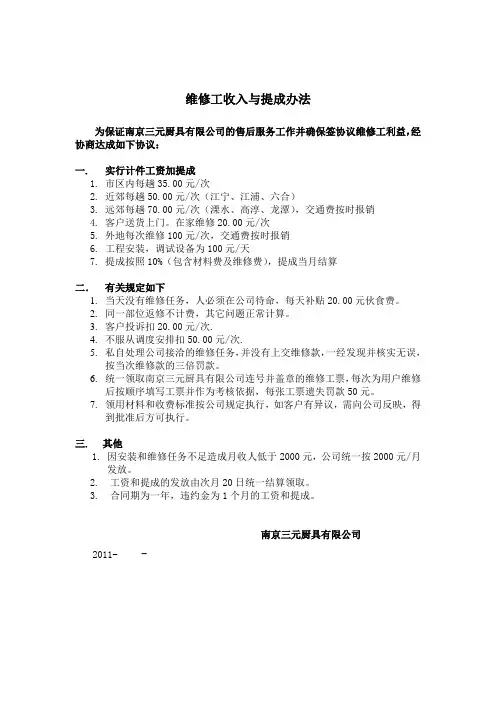 维修工收入与提成办法

为保证南京三元厨具有限公司的售后服务工作并确保签协议维修工利益,经协商达成如下协议:

一. 实行计件工资加提成
1. 市区内每趟 35.00 元/次
2. 近郊每趟 50.00 元/次（江宁、江浦、六合）
3. 远郊每趟 70.00 元/次（溧水、高淳、龙潭），交通费按时报销
4. 客户送货上门。在家维修 20.00 元/次
5. 外地每次维修 100 元/次，交通费按时报销
6. 工程安装，调试设备为 100 元/天
7. 提成按照 10%（包含材料费及维修费），提成当月结算

二. 有关规定如下
1. 当天没有维修任务，人必须在公司待命，每天补贴 20.00 元伙食费。
2. 同一部位返修不计费，其它问题正常计算。
3. 客户投诉扣 20.00 元/次.
4. 不服从调度安排扣 50.00 元/次.
5. 私自处理公司接洽的维修任务,并没有上交维修款,一经发现并核实无误,按当次维修款的三倍罚款。
6. 统一领取南京三元厨具有限公司连号并盖章的维修工票,每次为用户维修后按顺序填写工票并作为考核依据，每张工票遗失罚款 50 元。
7. 领用材料和收费标准按公司规定执行，如客户有异议，需向公司反映，得到批准后方可执行。

三. 其他
1. 因安装和维修任务不足造成月收入低于 2000 元，公司统一按 2000 元/月发放。
2. 工资和提成的发放由次月 20 日统一结算领取。
3. 合同期为一年，违约金为 1 个月的工资和提成。

南京三元厨具有限公司

2011- -